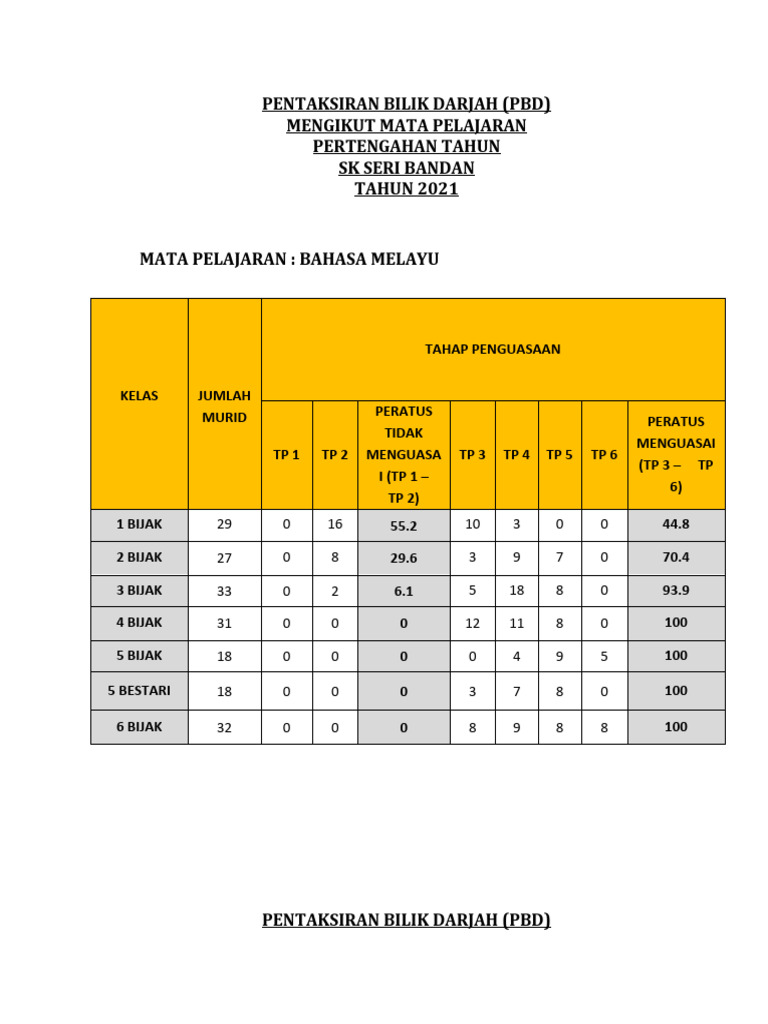 PENTAKSIRAN BILIK DARJAH (PBD)
MENGIKUT MATA PELAJARAN
PERTENGAHAN TAHUN
SK SERI BANDAN
TAHUN 2021

MATA PELAJARAN : BAHASA MELAYU

| KELAS | JUMLAH MURID | TAHAP PENGUASAAN | | | | | | | |
|---|---|---|---|---|---|---|---|---|---|
| | | TP 1 | TP 2 | PERATUS TIDAK MENGUASAI (TP 1 – TP 2) | TP 3 | TP 4 | TP 5 | TP 6 | PERATUS MENGUASAI (TP 3 – TP 6) |
| 1 BIJAK | 29 | 0 | 16 | 55.2 | 10 | 3 | 0 | 0 | 44.8 |
| 2 BIJAK | 27 | 0 | 8 | 29.6 | 3 | 9 | 7 | 0 | 70.4 |
| 3 BIJAK | 33 | 0 | 2 | 6.1 | 5 | 18 | 8 | 0 | 93.9 |
| 4 BIJAK | 31 | 0 | 0 | 0 | 12 | 11 | 8 | 0 | 100 |
| 5 BIJAK | 18 | 0 | 0 | 0 | 0 | 4 | 9 | 5 | 100 |
| 5 BESTARI | 18 | 0 | 0 | 0 | 3 | 7 | 8 | 0 | 100 |
| 6 BIJAK | 32 | 0 | 0 | 0 | 8 | 9 | 8 | 8 | 100 |

PENTAKSIRAN BILIK DARJAH (PBD)